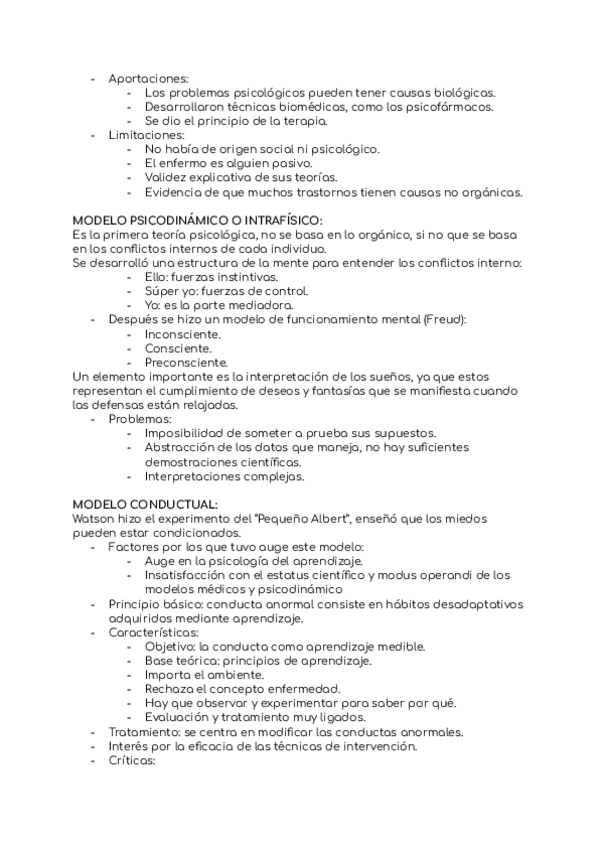 - Aportaciones:
  - Los problemas psicológicos pueden tener causas biológicas.
  - Desarrollaron técnicas biomédicas, como los psicofármacos.
  - Se dio el principio de la terapia.
- Limitaciones:
  - No había de origen social ni psicológico.
  - El enfermo es alguien pasivo.
  - Validez explicativa de sus teorías.
  - Evidencia de que muchos trastornos tienen causas no orgánicas.

MODELO PSICODINÁMICO O INTRAFÍSICO:
Es la primera teoría psicológica, no se basa en lo orgánico, si no que se basa en los conflictos internos de cada individuo.
Se desarrolló una estructura de la mente para entender los conflictos interno:
  - Ello: fuerzas instintivas.
  - Súper yo: fuerzas de control.
  - Yo: es la parte mediadora.
- Después se hizo un modelo de funcionamiento mental (Freud):
  - Inconsciente.
  - Consciente.
  - Preconsciente.
Un elemento importante es la interpretación de los sueños, ya que estos representan el cumplimiento de deseos y fantasías que se manifiesta cuando las defensas están relajadas.
- Problemas:
  - Imposibilidad de someter a prueba sus supuestos.
  - Abstracción de los datos que maneja, no hay suficientes demostraciones científicas.
  - Interpretaciones complejas.

MODELO CONDUCTUAL:
Watson hizo el experimento del "Pequeño Albert", enseñó que los miedos pueden estar condicionados.
- Factores por los que tuvo auge este modelo:
  - Auge en la psicología del aprendizaje.
  - Insatisfacción con el estatus científico y modus operandi de los modelos médicos y psicodinámico
- Principio básico: conducta anormal consiste en hábitos desadaptativos adquiridos mediante aprendizaje.
- Características:
  - Objetivo: la conducta como aprendizaje medible.
  - Base teórica: principios de aprendizaje.
  - Importa el ambiente.
  - Rechaza el concepto enfermedad.
  - Hay que observar y experimentar para saber por qué.
  - Evaluación y tratamiento muy ligados.
- Tratamiento: se centra en modificar las conductas anormales.
- Interés por la eficacia de las técnicas de intervención.
- Críticas: